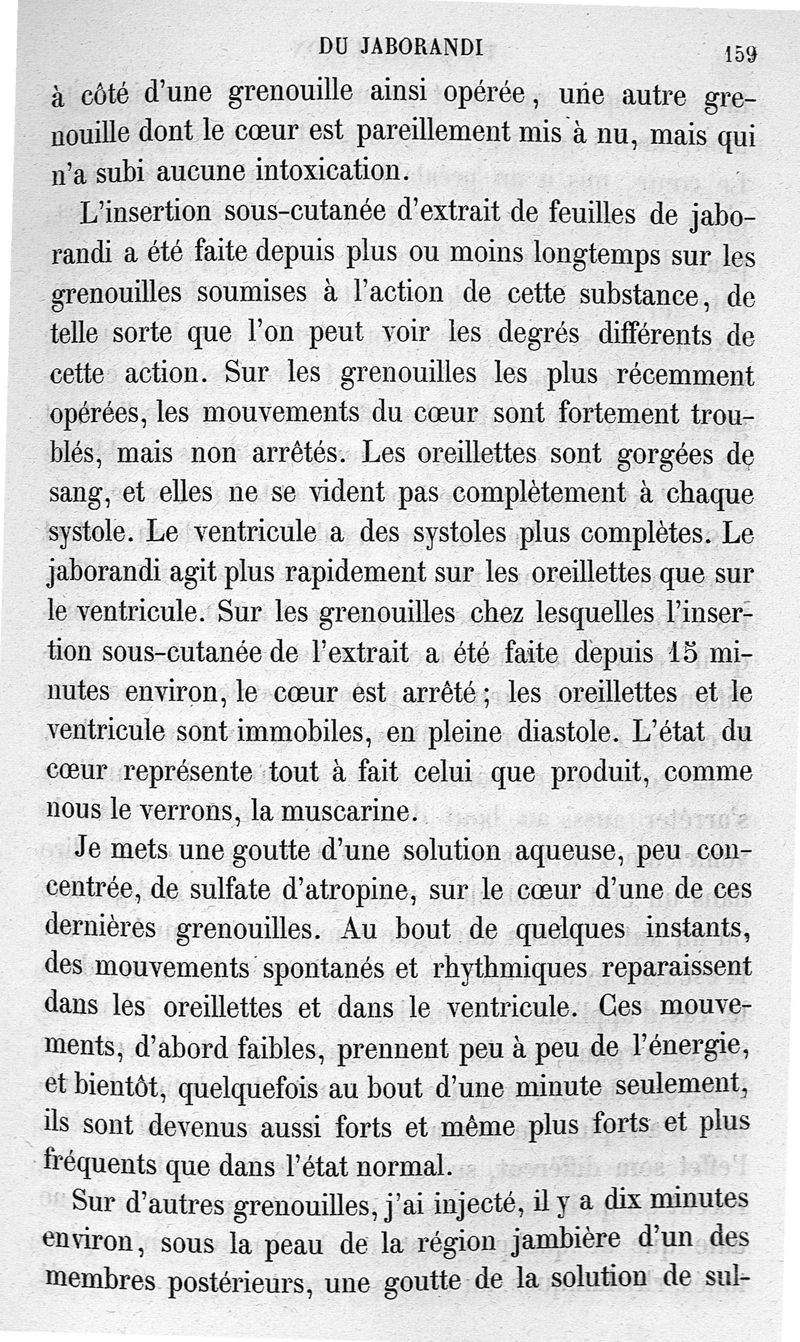 DU JABORANDI 159

à côté d'une grenouille ainsi opérée, une autre grenouille dont le cœur est pareillement mis à nu, mais qui n'a subi aucune intoxication.

L'insertion sous-cutanée d'extrait de feuilles de jaborandi a été faite depuis plus ou moins longtemps sur les grenouilles soumises à l'action de cette substance, de telle sorte que l'on peut voir les degrés différents de cette action. Sur les grenouilles les plus récemment opérées, les mouvements du cœur sont fortement troublés, mais non arrêtés. Les oreillettes sont gorgées de sang, et elles ne se vident pas complètement à chaque systole. Le ventricule a des systoles plus complètes. Le jaborandi agit plus rapidement sur les oreillettes que sur le ventricule. Sur les grenouilles chez lesquelles l'insertion sous-cutanée de l'extrait a été faite depuis 15 minutes environ, le cœur est arrêté; les oreillettes et le ventricule sont immobiles, en pleine diastole. L'état du cœur représente tout à fait celui que produit, comme nous le verrons, la muscarine.

Je mets une goutte d'une solution aqueuse, peu concentrée, de sulfate d'atropine, sur le cœur d'une de ces dernières grenouilles. Au bout de quelques instants, des mouvements spontanés et rhythmiques reparaissent dans les oreillettes et dans le ventricule. Ces mouvements, d'abord faibles, prennent peu à peu de l'énergie, et bientôt, quelquefois au bout d'une minute seulement, ils sont devenus aussi forts et même plus forts et plus fréquents que dans l'état normal.

Sur d'autres grenouilles, j'ai injecté, il y a dix minutes environ, sous la peau de la région jambière d'un des membres postérieurs, une goutte de la solution de sul-